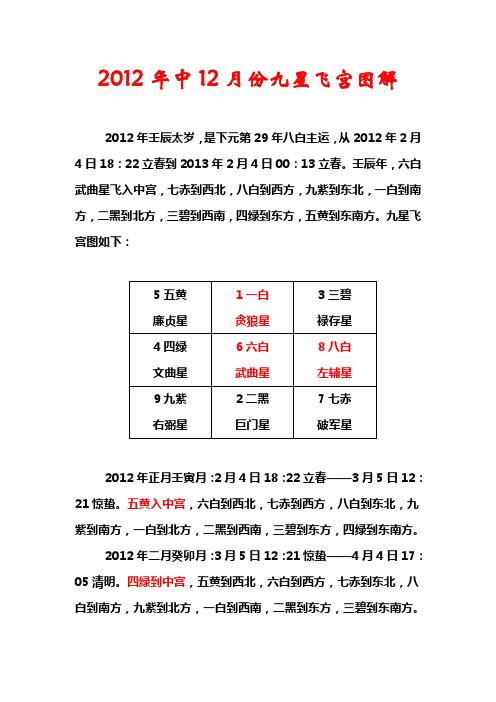 2012 年中 12 月份九星飞宫图解

2012 年壬辰太岁，是下元第 29 年八白主运，从 2012 年 2 月 4 日 18：22 立春到 2013 年 2 月 4 日 00：13 立春。壬辰年，六白武曲星飞入中宫，七赤到西北，八白到西方，九紫到东北，一白到南方，二黑到北方，三碧到西南，四绿到东方，五黄到东南方。九星飞宫图如下：

| 5 五黄 廉贞星 | 1 一白 贪狼星 | 3 三碧 禄存星 |
|---|---|---|
| 4 四绿 文曲星 | 6 六白 武曲星 | 8 八白 左辅星 |
| 9 九紫 右弼星 | 2 二黑 巨门星 | 7 七赤 破军星 |

2012 年正月壬寅月：2 月 4 日 18：22 立春——3 月 5 日 12：21 惊蛰。五黄入中宫，六白到西北，七赤到西方，八白到东北，九紫到南方，一白到北方，二黑到西南，三碧到东方，四绿到东南方。

2012 年二月癸卯月：3 月 5 日 12：21 惊蛰——4 月 4 日 17：05 清明。四绿到中宫，五黄到西北，六白到西方，七赤到东北，八白到南方，九紫到北方，一白到西南，二黑到东方，三碧到东南方。